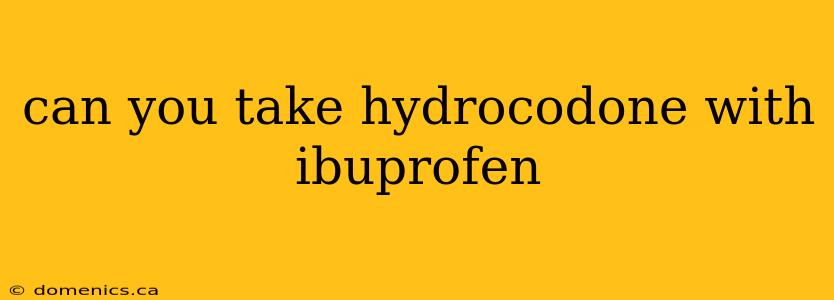 can you take hydrocodone with ibuprofen

© domenics.ca